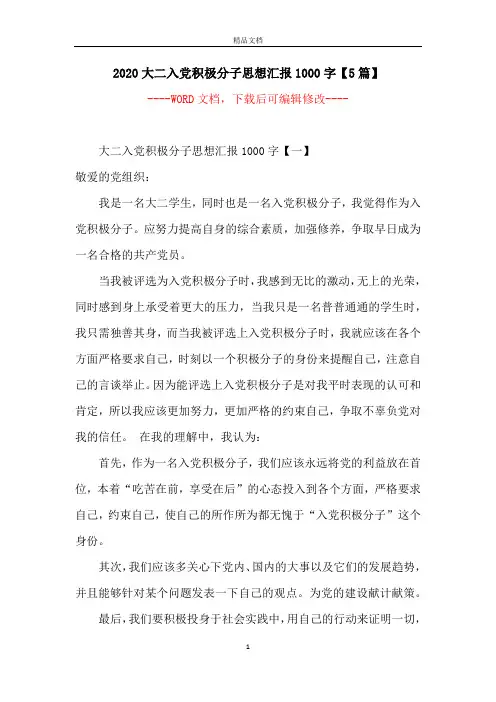 精品文档

2020大二入党积极分子思想汇报1000字【5篇】

----WORD文档，下载后可编辑修改----

大二入党积极分子思想汇报1000字【一】

敬爱的党组织：

我是一名大二学生，同时也是一名入党积极分子，我觉得作为入党积极分子。应努力提高自身的综合素质，加强修养，争取早日成为一名合格的共产党员。

当我被评选为入党积极分子时，我感到无比的激动，无上的光荣，同时感到身上承受着更大的压力，当我只是一名普普通通的学生时，我只需独善其身，而当我被评选上入党积极分子时，我就应该在各个方面严格要求自己，时刻以一个积极分子的身份来提醒自己，注意自己的言谈举止。因为能评选上入党积极分子是对我平时表现的认可和肯定，所以我应该更加努力，更加严格的约束自己，争取不辜负党对我的信任。　在我的理解中，我认为：

首先，作为一名入党积极分子，我们应该永远将党的利益放在首位，本着“吃苦在前，享受在后”的心态投入到各个方面，严格要求自己，约束自己，使自己的所作所为都无愧于“入党积极分子”这个身份。

其次，我们应该多关心下党内、国内的大事以及它们的发展趋势，并且能够针对某个问题发表一下自己的观点。为党的建设献计献策。

最后，我们要积极投身于社会实践中，用自己的行动来证明一切，

1